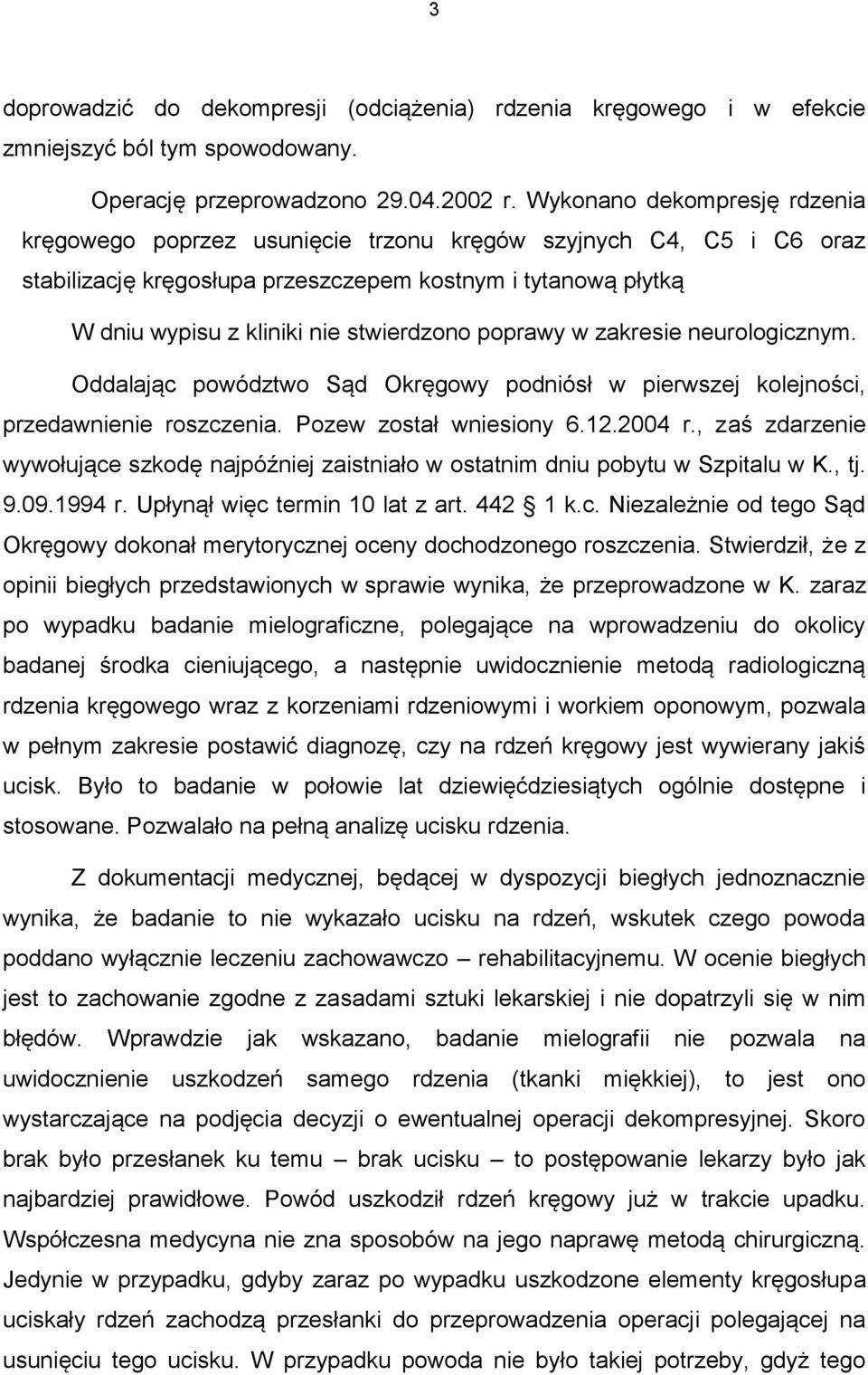 3

doprowadzić do dekompresji (odciążenia) rdzenia kręgowego i w efekcie zmniejszyć ból tym spowodowany.

Operację przeprowadzono 29.04.2002 r. Wykonano dekompresję rdzenia kręgowego poprzez usunięcie trzonu kręgów szyjnych C4, C5 i C6 oraz stabilizację kręgosłupa przeszczepem kostnym i tytanową płytką

W dniu wypisu z kliniki nie stwierdzono poprawy w zakresie neurologicznym.

Oddalając powództwo Sąd Okręgowy podniósł w pierwszej kolejności, przedawnienie roszczenia. Pozew został wniesiony 6.12.2004 r., zaś zdarzenie wywołujące szkodę najpóźniej zaistniało w ostatnim dniu pobytu w Szpitalu w K., tj. 9.09.1994 r. Upłynął więc termin 10 lat z art. 442 1 k.c. Niezależnie od tego Sąd Okręgowy dokonał merytorycznej oceny dochodzonego roszczenia. Stwierdził, że z opinii biegłych przedstawionych w sprawie wynika, że przeprowadzone w K. zaraz po wypadku badanie mielograficzne, polegające na wprowadzeniu do okolicy badanej środka cieniującego, a następnie uwidocznienie metodą radiologiczną rdzenia kręgowego wraz z korzeniami rdzeniowymi i workiem oponowym, pozwala w pełnym zakresie postawić diagnozę, czy na rdzeń kręgowy jest wywierany jakiś ucisk. Było to badanie w połowie lat dziewięćdziesiątych ogólnie dostępne i stosowane. Pozwalało na pełną analizę ucisku rdzenia.

Z dokumentacji medycznej, będącej w dyspozycji biegłych jednoznacznie wynika, że badanie to nie wykazało ucisku na rdzeń, wskutek czego powoda poddano wyłącznie leczeniu zachowawczo – rehabilitacyjnemu. W ocenie biegłych jest to zachowanie zgodne z zasadami sztuki lekarskiej i nie dopatrzyli się w nim błędów. Wprawdzie jak wskazano, badanie mielografii nie pozwala na uwidocznienie uszkodzeń samego rdzenia (tkanki miękkiej), to jest ono wystarczające na podjęcia decyzji o ewentualnej operacji dekompresyjnej. Skoro brak było przesłanek ku temu – brak ucisku – to postępowanie lekarzy było jak najbardziej prawidłowe. Powód uszkodził rdzeń kręgowy już w trakcie upadku. Współczesna medycyna nie zna sposobów na naprawę metodą chirurgiczną. Jedynie w przypadku, gdyby zaraz po wypadku uszkodzone elementy kręgosłupa uciskały rdzeń zachodzą przesłanki do przeprowadzenia operacji polegającej na usunięciu tego ucisku. W przypadku powoda nie było takiej potrzeby, gdyż tego